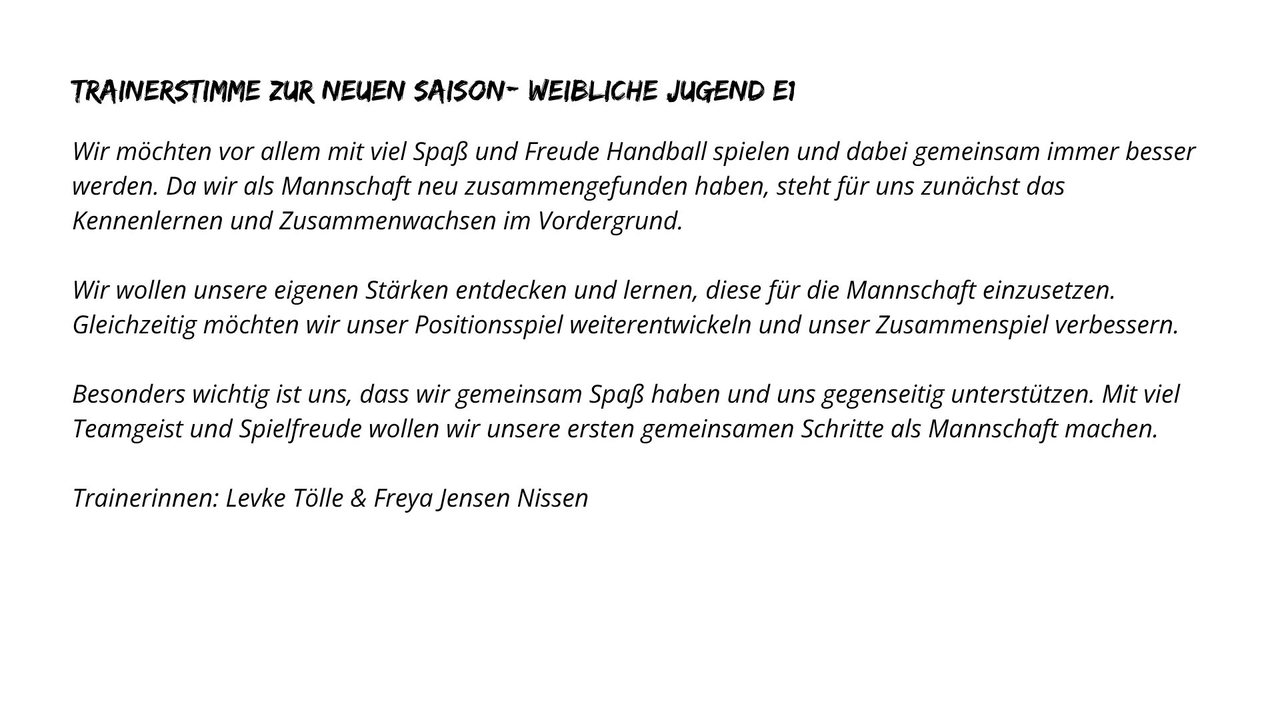 TRAINERSTIMME ZUR NEUEN SAISON- WEIBLICHE JUGEND E1

Wir möchten vor allem mit viel Spaß und Freude Handball spielen und dabei gemeinsam immer besser werden. Da wir als Mannschaft neu zusammengefunden haben, steht für uns zunächst das Kennenlernen und Zusammenwachsen im Vordergrund.

Wir wollen unsere eigenen Stärken entdecken und lernen, diese für die Mannschaft einzusetzen. Gleichzeitig möchten wir unser Positionsspiel weiterentwickeln und unser Zusammenspiel verbessern.

Besonders wichtig ist uns, dass wir gemeinsam Spaß haben und uns gegenseitig unterstützen. Mit viel Teamgeist und Spielfreude wollen wir unsere ersten gemeinsamen Schritte als Mannschaft machen.

Trainerinnen: Levke Tölle & Freya Jensen Nissen